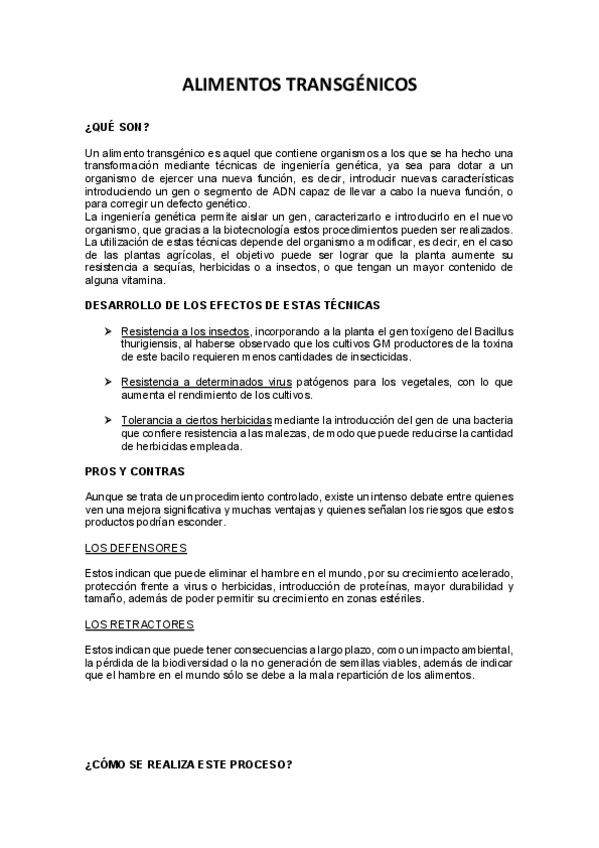 ALIMENTOS TRANSGÉNICOS

¿QUÉ SON?

Un alimento transgénico es aquel que contiene organismos a los que se ha hecho una transformación mediante técnicas de ingeniería genética, ya sea para dotar a un organismo de ejercer una nueva función, es decir, introducir nuevas características introduciendo un gen o segmento de ADN capaz de llevar a cabo la nueva función, o para corregir un defecto genético.
La ingeniería genética permite aislar un gen, caracterizarlo e introducirlo en el nuevo organismo, que gracias a la biotecnología estos procedimientos pueden ser realizados. La utilización de estas técnicas depende del organismo a modificar, es decir, en el caso de las plantas agrícolas, el objetivo puede ser lograr que la planta aumente su resistencia a sequías, herbicidas o a insectos, o que tengan un mayor contenido de alguna vitamina.

DESARROLLO DE LOS EFECTOS DE ESTAS TÉCNICAS

➤ Resistencia a los insectos, incorporando a la planta el gen toxígeno del Bacillus thurigiensis, al haberse observado que los cultivos GM productores de la toxina de este bacilo requieren menos cantidades de insecticidas.

➤ Resistencia a determinados virus patógenos para los vegetales, con lo que aumenta el rendimiento de los cultivos.

➤ Tolerancia a ciertos herbicidas mediante la introducción del gen de una bacteria que confiere resistencia a las malezas, de modo que puede reducirse la cantidad de herbicidas empleada.

PROS Y CONTRAS

Aunque se trata de un procedimiento controlado, existe un intenso debate entre quienes ven una mejora significativa y muchas ventajas y quienes señalan los riesgos que estos productos podrían esconder.

LOS DEFENSORES

Estos indican que puede eliminar el hambre en el mundo, por su crecimiento acelerado, protección frente a virus o herbicidas, introducción de proteínas, mayor durabilidad y tamaño, además de poder permitir su crecimiento en zonas estériles.

LOS RETRACTORES

Estos indican que puede tener consecuencias a largo plazo, como un impacto ambiental, la pérdida de la biodiversidad o la no generación de semillas viables, además de indicar que el hambre en el mundo sólo se debe a la mala repartición de los alimentos.

¿CÓMO SE REALIZA ESTE PROCESO?